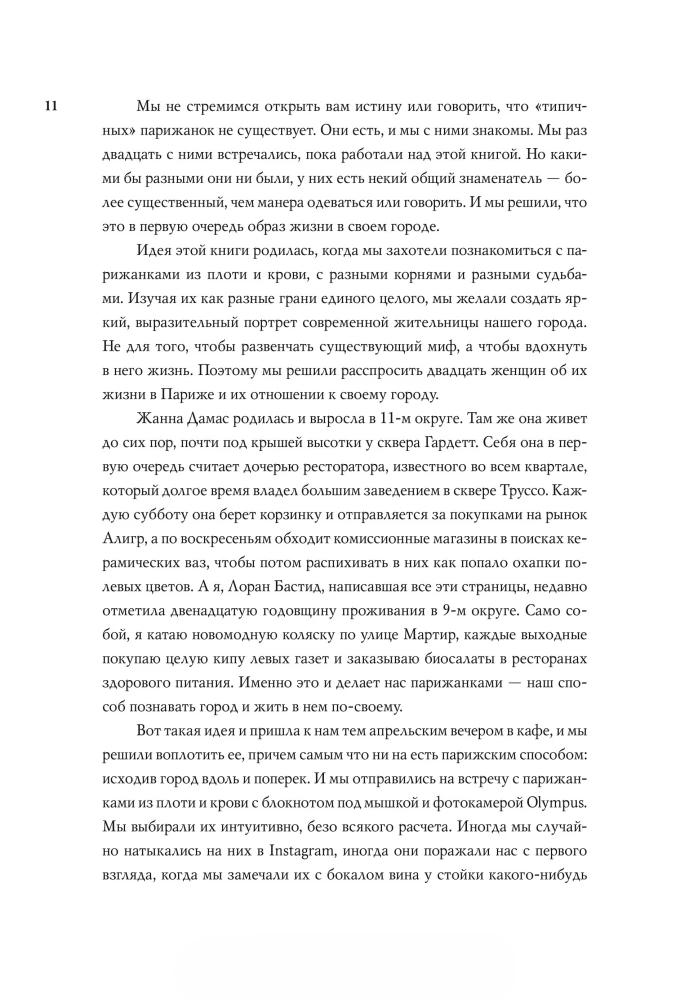 11

Мы не стремимся открыть вам истину или говорить, что «типичных» парижанок не существует. Они есть, и мы с ними знакомы. Мы раз двадцать с ними встречались, пока работали над этой книгой. Но какими бы разными они ни были, у них есть некий общий знаменатель — более существенный, чем манера одеваться или говорить. И мы решили, что это в первую очередь образ жизни в своем городе.

Идея этой книги родилась, когда мы захотели познакомиться с парижанками из плоти и крови, с разными корнями и разными судьбами. Изучая их как разные грани единого целого, мы желали создать яркий, выразительный портрет современной жительницы нашего города. Не для того, чтобы развенчать существующий миф, а чтобы вдохнуть в него жизнь. Поэтому мы решили расспросить двадцать женщин об их жизни в Париже и их отношении к своему городу.

Жанна Дамас родилась и выросла в 11-м округе. Там же она живет до сих пор, почти под крышей высотки у сквера Гардетт. Себя она в первую очередь считает дочерью ресторатора, известного во всем квартале, который долгое время владел большим заведением в сквере Труссо. Каждую субботу она берет корзинку и отправляется за покупками на рынок Алигр, а по воскресеньям обходит комиссионные магазины в поисках керамических ваз, чтобы потом распихивать в них как попало охапки полевых цветов. А я, Лоран Бастид, написавшая все эти страницы, недавно отметила двенадцатую годовщину проживания в 9-м округе. Само собой, я катаю новомодную коляску по улице Мартир, каждые выходные покупаю целую кипу левых газет и заказываю биосалаты в ресторанах здорового питания. Именно это и делает нас парижанками — наш способ познавать город и жить в нем по-своему.

Вот такая идея и пришла к нам тем апрельским вечером в кафе, и мы решили воплотить ее, причем самым что ни на есть парижским способом: исходив город вдоль и поперек. И мы отправились на встречу с парижанками из плоти и крови с блокнотом под мышкой и фотокамерой Olympus. Мы выбирали их интуитивно, безо всякого расчета. Иногда мы случайно натыкались на них в Instagram, иногда они поражали нас с первого взгляда, когда мы замечали их с бокалом вина у стойки какого-нибудь